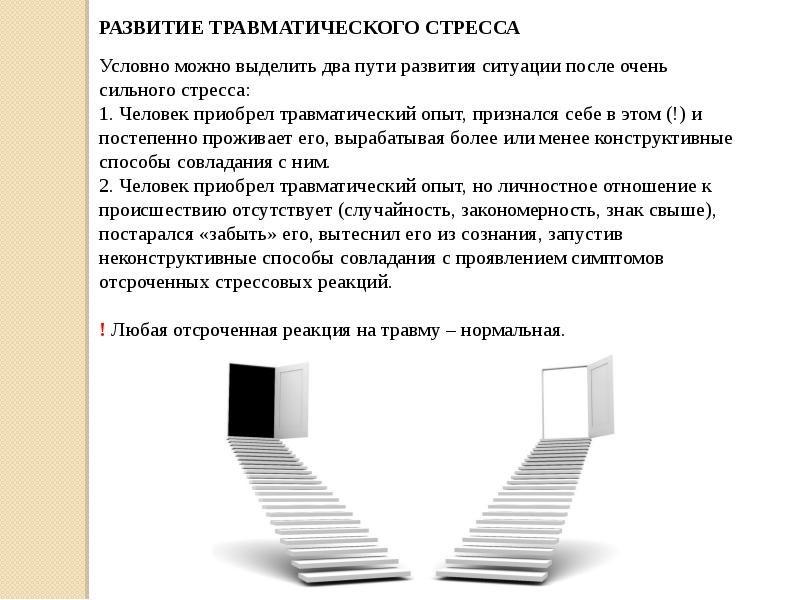 РАЗВИТИЕ ТРАВМАТИЧЕСКОГО СТРЕССА

Условно можно выделить два пути развития ситуации после очень сильного стресса:
1. Человек приобрел травматический опыт, признался себе в этом (!) и постепенно проживает его, вырабатывая более или менее конструктивные способы совладания с ним.
2. Человек приобрел травматический опыт, но личностное отношение к происшествию отсутствует (случайность, закономерность, знак свыше), постарался «забыть» его, вытеснил его из сознания, запустив неконструктивные способы совладания с проявлением симптомов отсроченных стрессовых реакций.

! Любая отсроченная реакция на травму – нормальная.